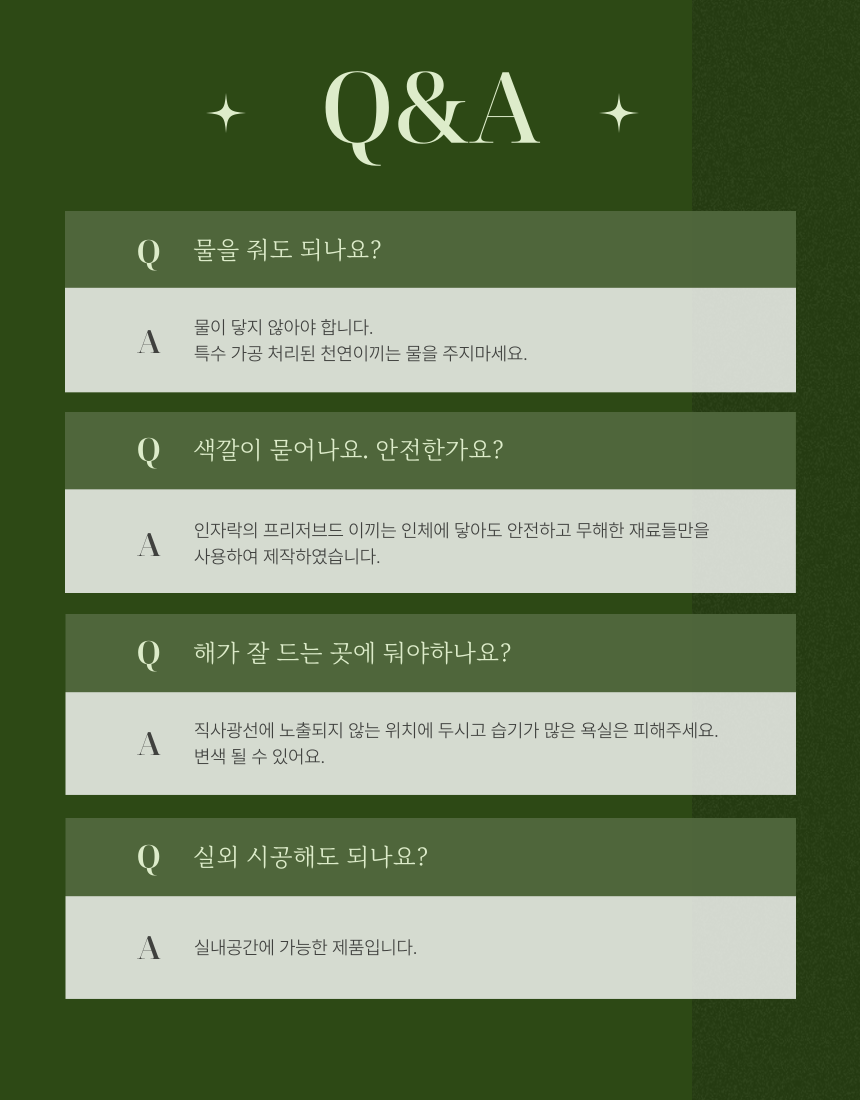 Q&A

Q 물을 줘도 되나요?

A 물이 닿지 않아야 합니다.
특수 가공 처리된 천연이끼는 물을 주지마세요.

Q 색깔이 묻어나요. 안전한가요?

A 인자락의 프리저브드 이끼는 인체에 닿아도 안전하고 무해한 재료들만을 사용하여 제작하였습니다.

Q 해가 잘 드는 곳에 둬야하나요?

A 직사광선에 노출되지 않는 위치에 두시고 습기가 많은 욕실은 피해주세요.
변색 될 수 있어요.

Q 실외 시공해도 되나요?

A 실내공간에 가능한 제품입니다.